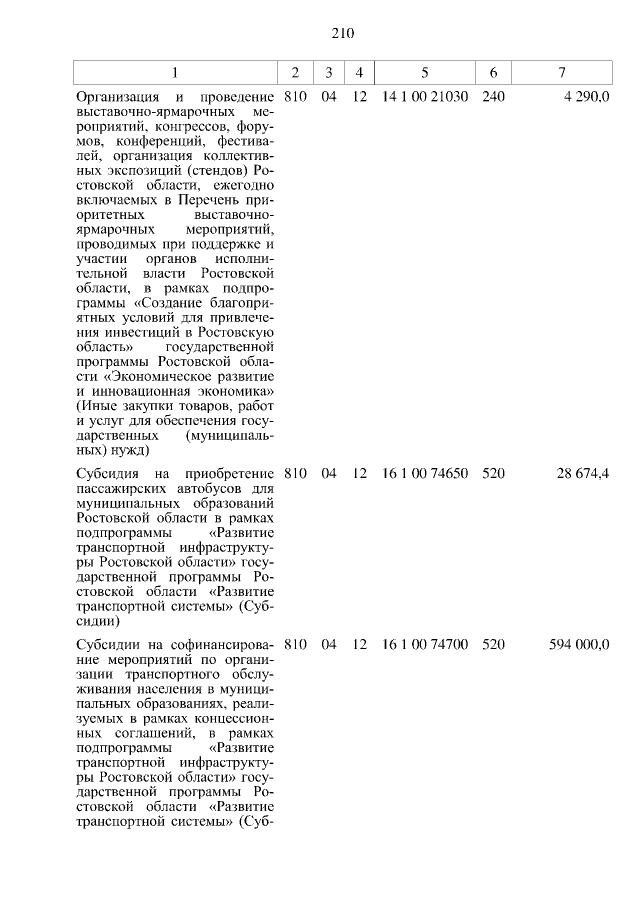 210

| 1 | 2 | 3 | 4 | 5 | 6 | 7 |
|---|---|---|---|---|---|---|
| Организация и проведение выставочно-ярмарочных мероприятий, конгрессов, форумов, конференций, фестивалей, организация коллективных экспозиций (стендов) Ростовской области, ежегодно включаемых в Перечень приоритетных выставочно-ярмарочных мероприятий, проводимых при поддержке и участии органов исполнительной власти Ростовской области, в рамках подпрограммы «Создание благоприятных условий для привлечения инвестиций в Ростовскую область» государственной программы Ростовской области «Экономическое развитие и инновационная экономика» (Иные закупки товаров, работ и услуг для обеспечения государственных (муниципальных) нужд) | 810 | 04 | 12 | 14 1 00 21030 | 240 | 4 290,0 |
| Субсидия на приобретение пассажирских автобусов для муниципальных образований Ростовской области в рамках подпрограммы «Развитие транспортной инфраструктуры Ростовской области» государственной программы Ростовской области «Развитие транспортной системы» (Субсидии) | 810 | 04 | 12 | 16 1 00 74650 | 520 | 28 674,4 |
| Субсидии на софинансирование мероприятий по организации транспортного обслуживания населения в муниципальных образованиях, реализуемых в рамках концессионных соглашений, в рамках подпрограммы «Развитие транспортной инфраструктуры Ростовской области» государственной программы Ростовской области «Развитие транспортной системы» (Суб- | 810 | 04 | 12 | 16 1 00 74700 | 520 | 594 000,0 |